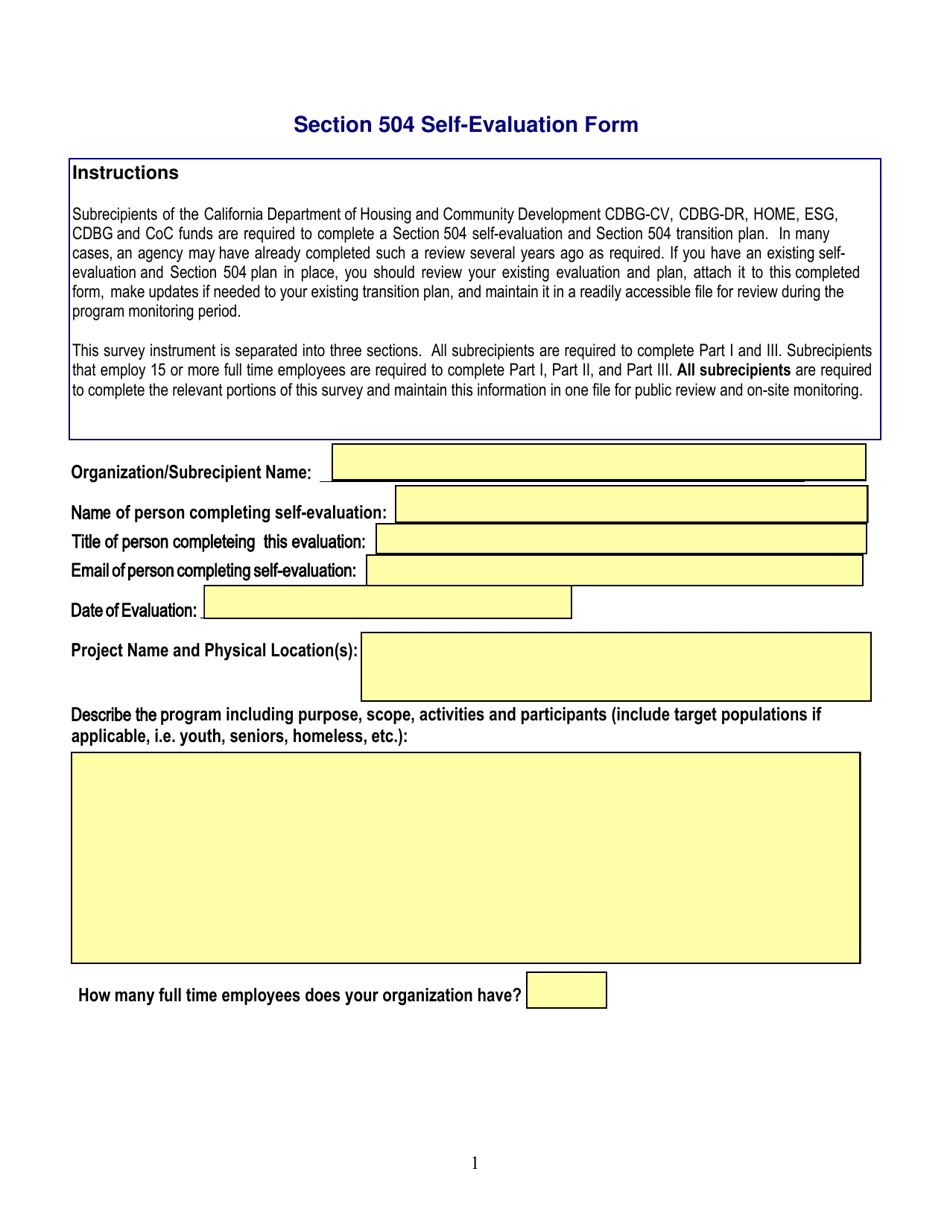 Section 504 Self-Evaluation Form

Instructions

Subrecipients of the California Department of Housing and Community Development CDBG-CV, CDBG-DR, HOME, ESG, CDBG and CoC funds are required to complete a Section 504 self-evaluation and Section 504 transition plan. In many cases, an agency may have already completed such a review several years ago as required. If you have an existing self-evaluation and Section 504 plan in place, you should review your existing evaluation and plan, attach it to this completed form, make updates if needed to your existing transition plan, and maintain it in a readily accessible file for review during the program monitoring period.

This survey instrument is separated into three sections. All subrecipients are required to complete Part I and III. Subrecipients that employ 15 or more full time employees are required to complete Part I, Part II, and Part III. All subrecipients are required to complete the relevant portions of this survey and maintain this information in one file for public review and on-site monitoring.

Organization/Subrecipient Name:

Name of person completing self-evaluation:

Title of person completeing this evaluation:

Email of person completing self-evaluation:

Date of Evaluation:

Project Name and Physical Location(s):

Describe the program including purpose, scope, activities and participants (include target populations if applicable, i.e. youth, seniors, homeless, etc.):

How many full time employees does your organization have?

1